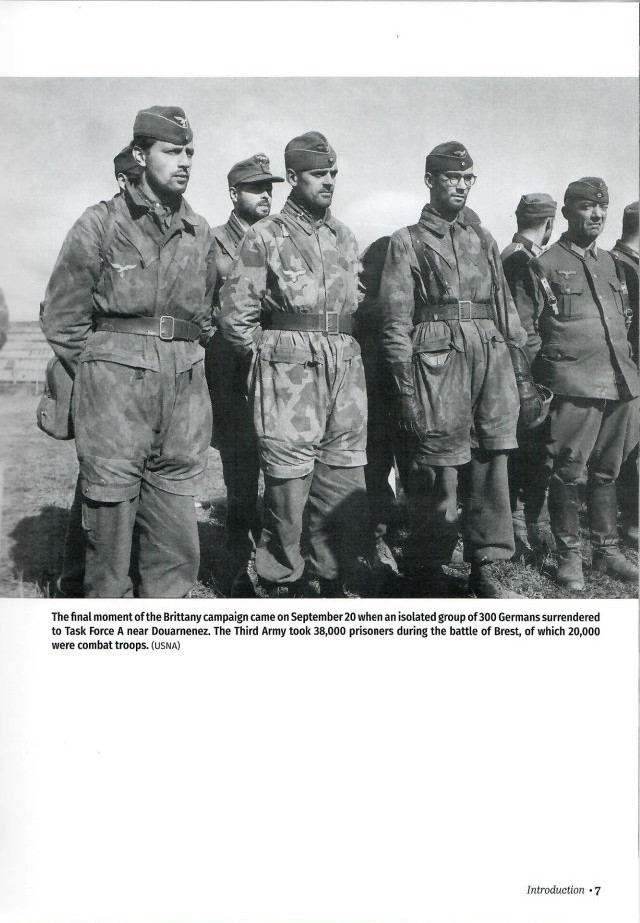 The final moment of the Brittany campaign came on September 20 when an isolated group of 300 Germans surrendered to Task Force A near Douarnenez. The Third Army took 38,000 prisoners during the battle of Brest, of which 20,000 were combat troops. (USNA)

Introduction • 7